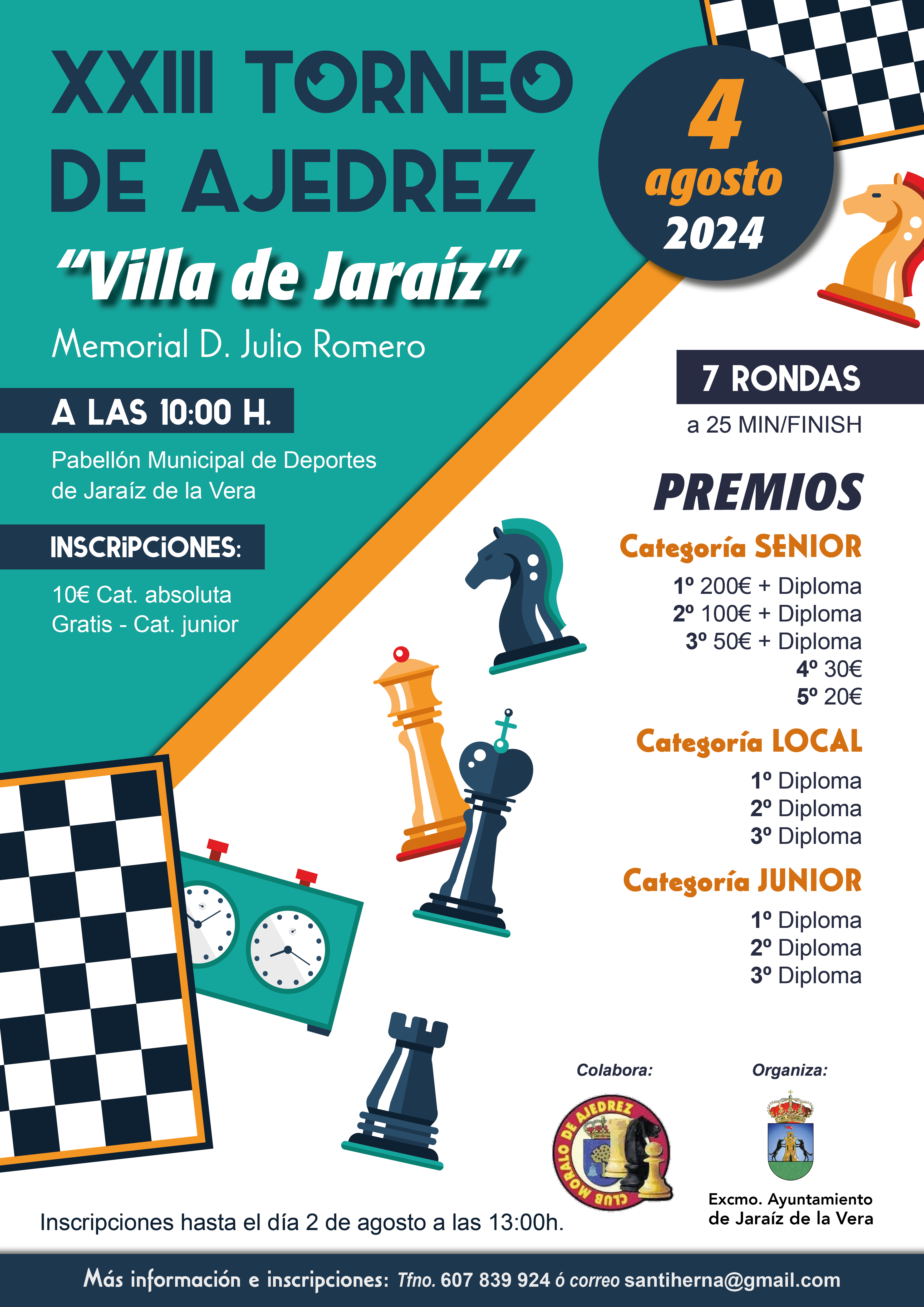 XXIII TORNEO DE AJEDREZ

"Villa de Jaraíz"

Memorial D. Julio Romero

4 agosto 2024

A LAS 10:00 H.

Pabellón Municipal de Deportes de Jaraíz de la Vera

INSCRIPCIONES:

10€ Cat. absoluta
Gratis - Cat. junior

7 RONDAS

a 25 MIN/FINISH

PREMIOS

Categoría SENIOR

1º 200€ + Diploma
2º 100€ + Diploma
3º 50€ + Diploma
4º 30€
5º 20€

Categoría LOCAL

1º Diploma
2º Diploma
3º Diploma

Categoría JUNIOR

1º Diploma
2º Diploma
3º Diploma

Colabora:

CLUB MORALO DE AJEDREZ

Organiza:

Excmo. Ayuntamiento de Jaraíz de la Vera

Inscripciones hasta el día 2 de agosto a las 13:00h.

Más información e inscripciones: Tfno. 607 839 924 ó correo santiherna@gmail.com